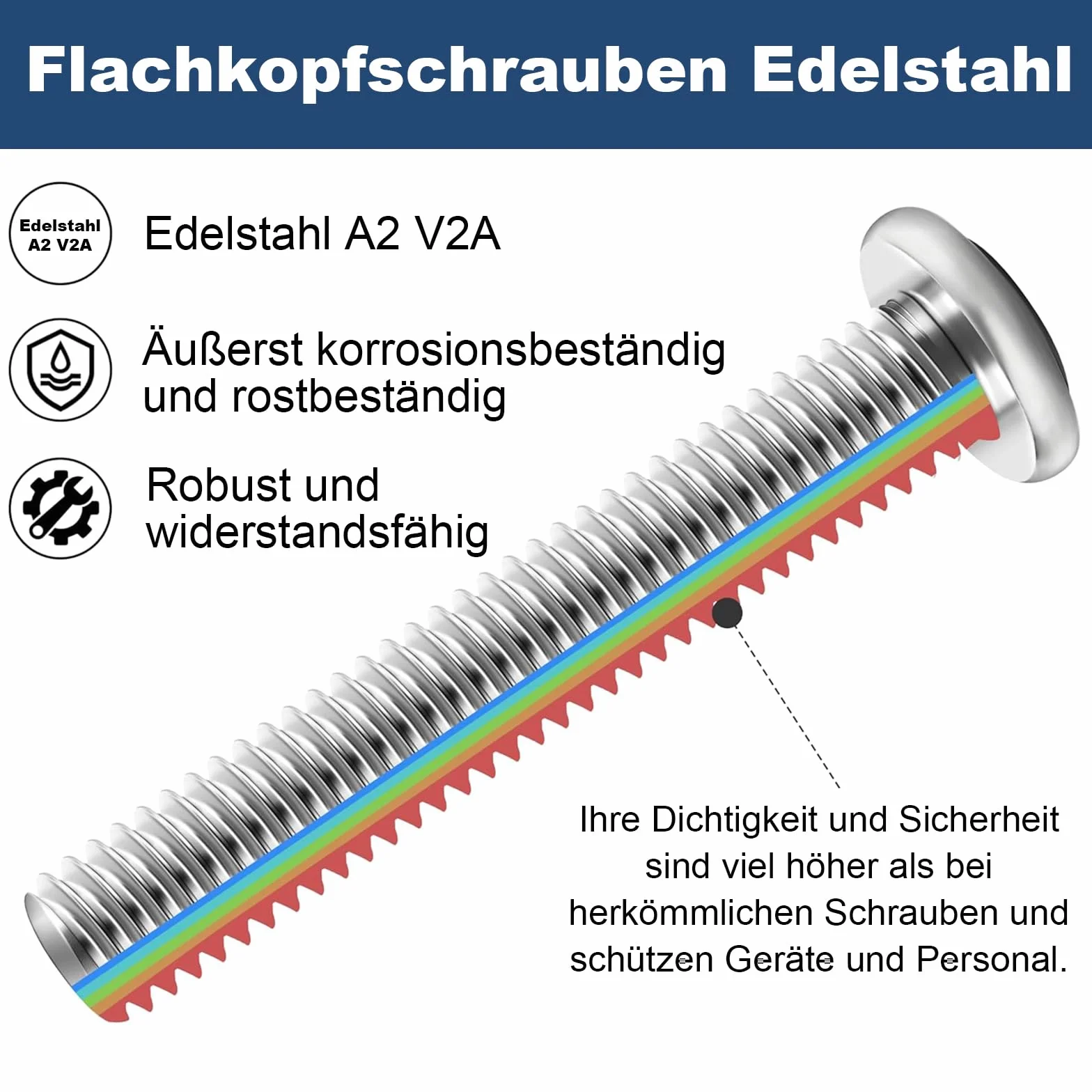 Flachkopfschrauben Edelstahl

Edelstahl A2 V2A

Edelstahl A2 V2A

Äußerst korrosionsbeständig und rostbeständig

Robust und widerstandsfähig

Ihre Dichtigkeit und Sicherheit sind viel höher als bei herkömmlichen Schrauben und schützen Geräte und Personal.